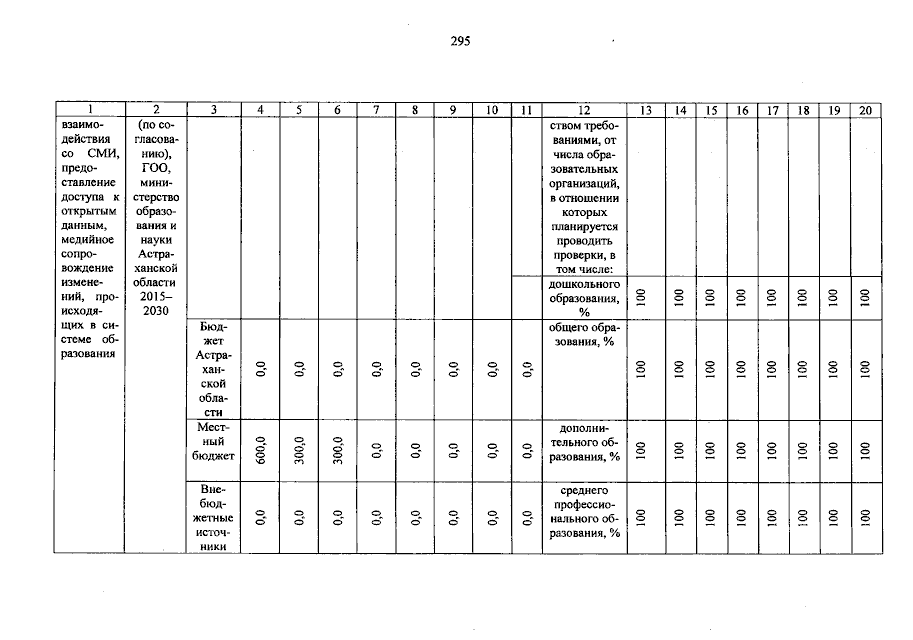 295

| 1 | 2 | 3 | 4 | 5 | 6 | 7 | 8 | 9 | 10 | 11 | 12 | 13 | 14 | 15 | 16 | 17 | 18 | 19 | 20 |
|---|---|---|---|---|---|---|---|---|---|---|---|---|---|---|---|---|---|---|---|
| взаимодействия со СМИ, предоставление доступа к открытым данным, медийное сопровождение изменений, происходящих в системе образования | (по согласованию), ГОО, министерство образования и науки Астраханской области 2015–2030 | | | | | | | | | | ством требованиями, от числа образовательных организаций, в отношении которых планируется проводить проверки, в том числе: | | | | | | | | |
| | | | | | | | | | | | дошкольного образования, % | 100 | 100 | 100 | 100 | 100 | 100 | 100 | 100 |
| | | Бюджет Астраханской области | 0,0 | 0,0 | 0,0 | 0,0 | 0,0 | 0,0 | 0,0 | 0,0 | общего образования, % | 100 | 100 | 100 | 100 | 100 | 100 | 100 | 100 |
| | | Местный бюджет | 600,0 | 300,0 | 300,0 | 0,0 | 0,0 | 0,0 | 0,0 | 0,0 | дополнительного образования, % | 100 | 100 | 100 | 100 | 100 | 100 | 100 | 100 |
| | | Внебюджетные источники | 0,0 | 0,0 | 0,0 | 0,0 | 0,0 | 0,0 | 0,0 | 0,0 | среднего профессионального образования, % | 100 | 100 | 100 | 100 | 100 | 100 | 100 | 100 |